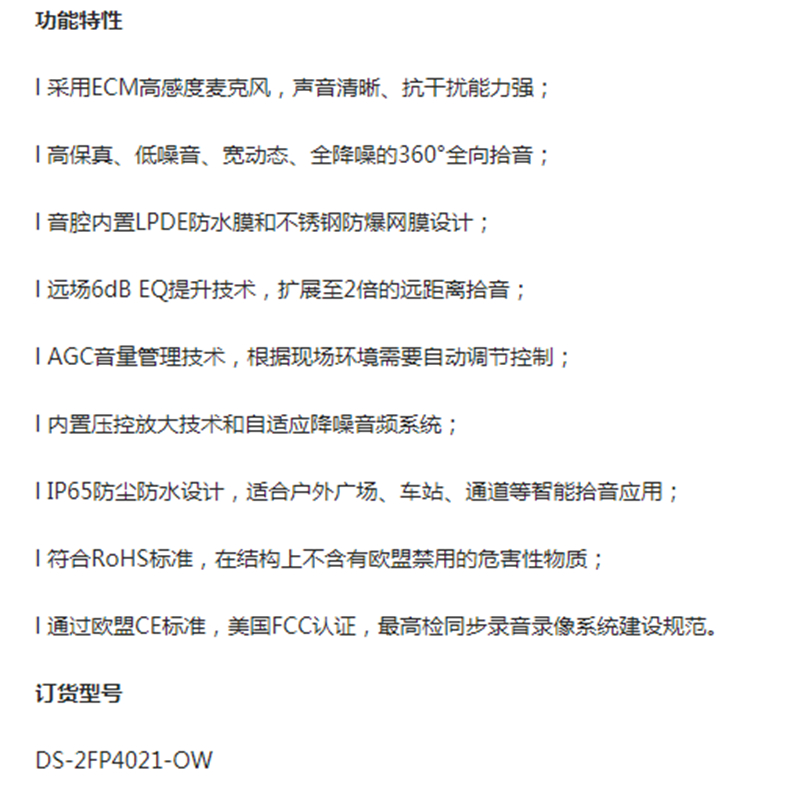 功能特性

l 采用ECM高感度麦克风，声音清晰、抗干扰能力强；

l 高保真、低噪音、宽动态、全降噪的360°全向拾音；

l 音腔内置LPDE防水膜和不锈钢防爆网膜设计；

l 远场6dB EQ提升技术，扩展至2倍的远距离拾音；

l AGC音量管理技术，根据现场环境需要自动调节控制；

l 内置压控放大技术和自适应降噪音频系统；

l IP65防尘防水设计，适合户外广场、车站、通道等智能拾音应用；

l 符合RoHS标准，在结构上不含有欧盟禁用的危害性物质；

l 通过欧盟CE标准，美国FCC认证，最高检同步录音录像系统建设规范。

订货型号

DS-2FP4021-OW